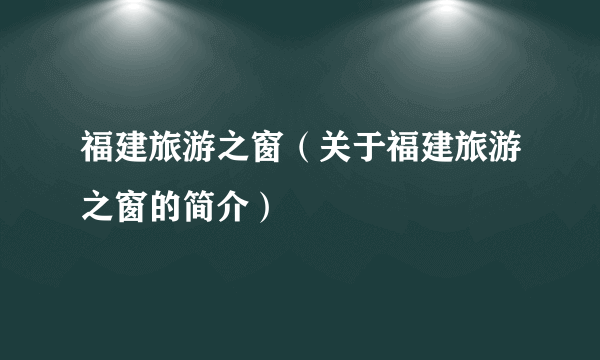 福建旅游之窗（关于福建旅游之窗的简介）